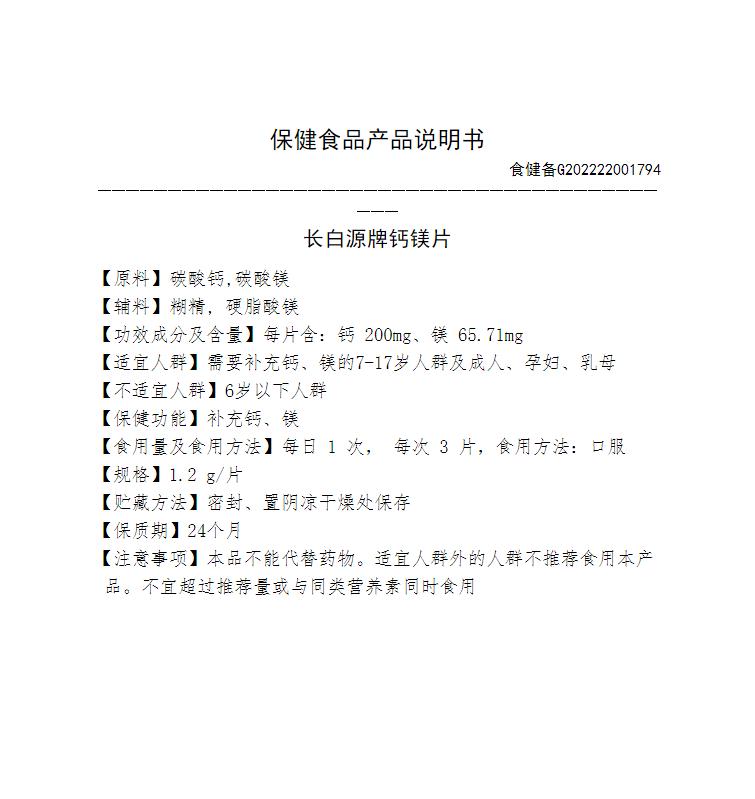 保健食品产品说明书

食健备G202222001794

————————————————————————————————————————————

长白源牌钙镁片

【原料】碳酸钙,碳酸镁

【辅料】糊精，硬脂酸镁

【功效成分及含量】每片含：钙 200mg、镁 65.71mg

【适宜人群】需要补充钙、镁的7-17岁人群及成人、孕妇、乳母

【不适宜人群】6岁以下人群

【保健功能】补充钙、镁

【食用量及食用方法】每日 1 次， 每次 3 片，食用方法：口服

【规格】1.2 g/片

【贮藏方法】密封、置阴凉干燥处保存

【保质期】24个月

【注意事项】本品不能代替药物。适宜人群外的人群不推荐食用本产品。不宜超过推荐量或与同类营养素同时食用